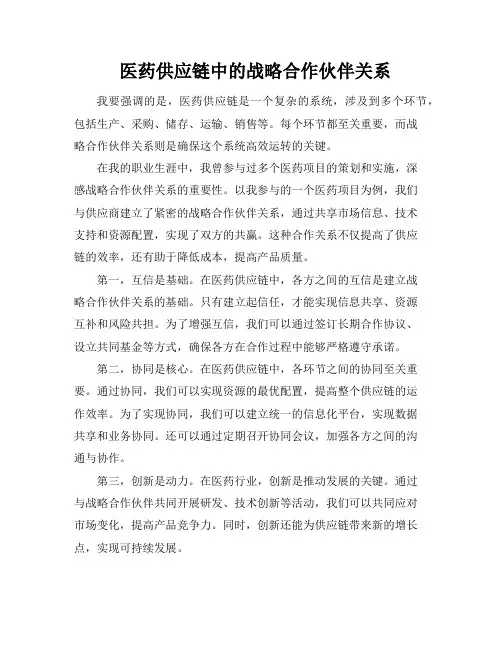 医药供应链中的战略合作伙伴关系

我要强调的是，医药供应链是一个复杂的系统，涉及到多个环节，包括生产、采购、储存、运输、销售等。每个环节都至关重要，而战略合作伙伴关系则是确保这个系统高效运转的关键。

在我的职业生涯中，我曾参与过多个医药项目的策划和实施，深感战略合作伙伴关系的重要性。以我参与的一个医药项目为例，我们与供应商建立了紧密的战略合作伙伴关系，通过共享市场信息、技术支持和资源配置，实现了双方的共赢。这种合作关系不仅提高了供应链的效率，还有助于降低成本，提高产品质量。

第一，互信是基础。在医药供应链中，各方之间的互信是建立战略合作伙伴关系的基础。只有建立起信任，才能实现信息共享、资源互补和风险共担。为了增强互信，我们可以通过签订长期合作协议、设立共同基金等方式，确保各方在合作过程中能够严格遵守承诺。

第二，协同是核心。在医药供应链中，各环节之间的协同至关重要。通过协同，我们可以实现资源的最优配置，提高整个供应链的运作效率。为了实现协同，我们可以建立统一的信息化平台，实现数据共享和业务协同。还可以通过定期召开协同会议，加强各方之间的沟通与协作。

第三，创新是动力。在医药行业，创新是推动发展的关键。通过与战略合作伙伴共同开展研发、技术创新等活动，我们可以共同应对市场变化，提高产品竞争力。同时，创新还能为供应链带来新的增长点，实现可持续发展。